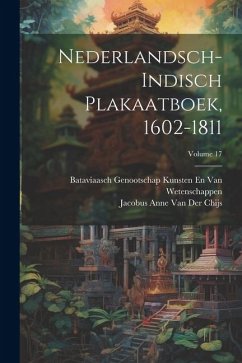 Nederlandsch-Indisch Plakaatboek, 1602-1811

Volume 17

Bataviaasch Genootschap Kunsten En Van Wetenschappen
Jacobus Anne Van Der Chijs